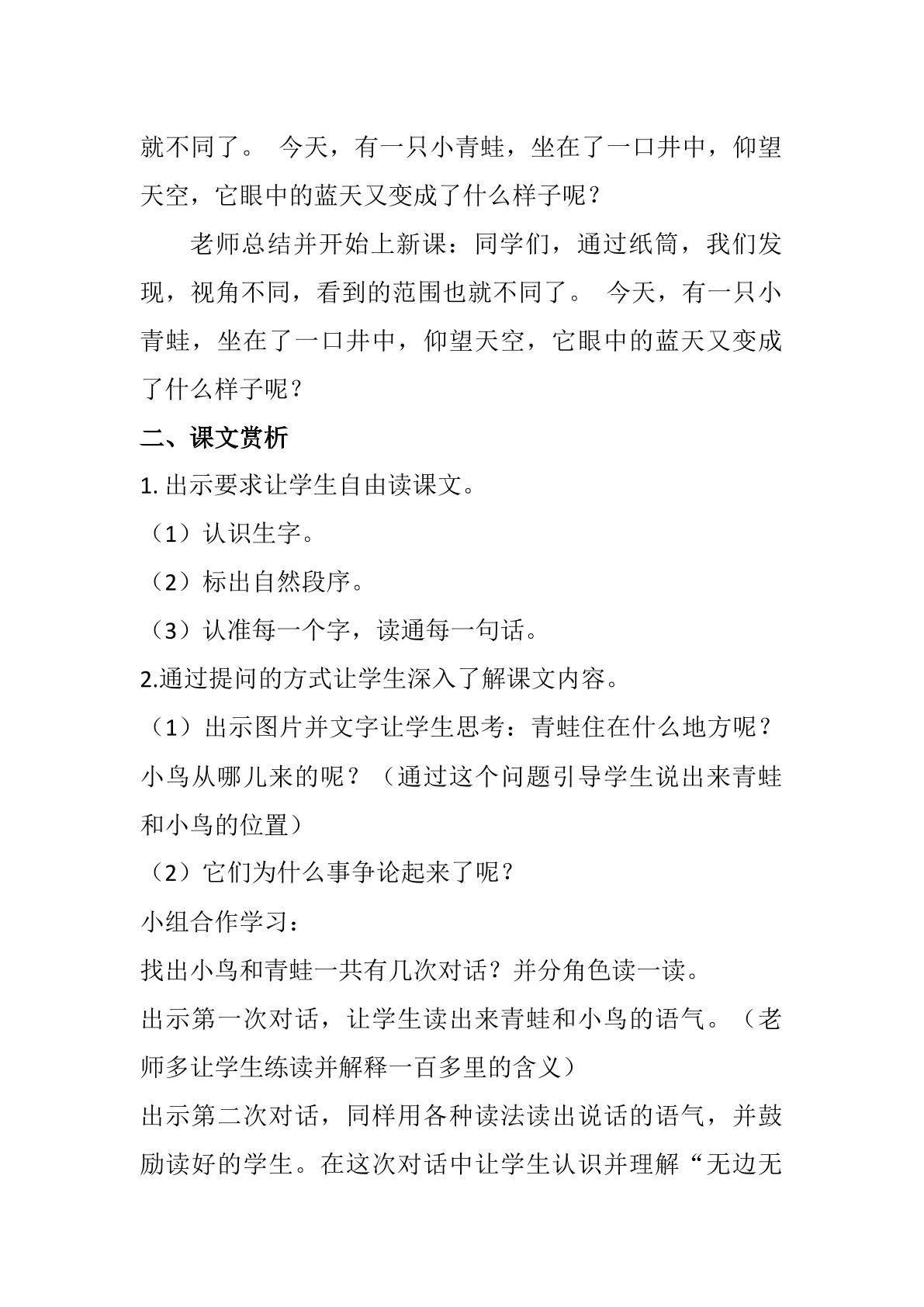 就不同了。今天，有一只小青蛙，坐在了一口井中，仰望天空，它眼中的蓝天又变成了什么样子呢？

老师总结并开始上新课：同学们，通过纸筒，我们发现，视角不同，看到的范围也就不同了。今天，有一只小青蛙，坐在了一口井中，仰望天空，它眼中的蓝天又变成了什么样子呢？

二、课文赏析

1.出示要求让学生自由读课文。

（1）认识生字。

（2）标出自然段序。

（3）认准每一个字，读通每一句话。

2.通过提问的方式让学生深入了解课文内容。

（1）出示图片并文字让学生思考：青蛙住在什么地方呢？小鸟从哪儿来的呢？（通过这个问题引导学生说出来青蛙和小鸟的位置）

（2）它们为什么事争论起来了呢？

小组合作学习：

找出小鸟和青蛙一共有几次对话？并分角色读一读。

出示第一次对话，让学生读出来青蛙和小鸟的语气。（老师多让学生练读并解释一百多里的含义）

出示第二次对话，同样用各种读法读出说话的语气，并鼓励读好的学生。在这次对话中让学生认识并理解“无边无